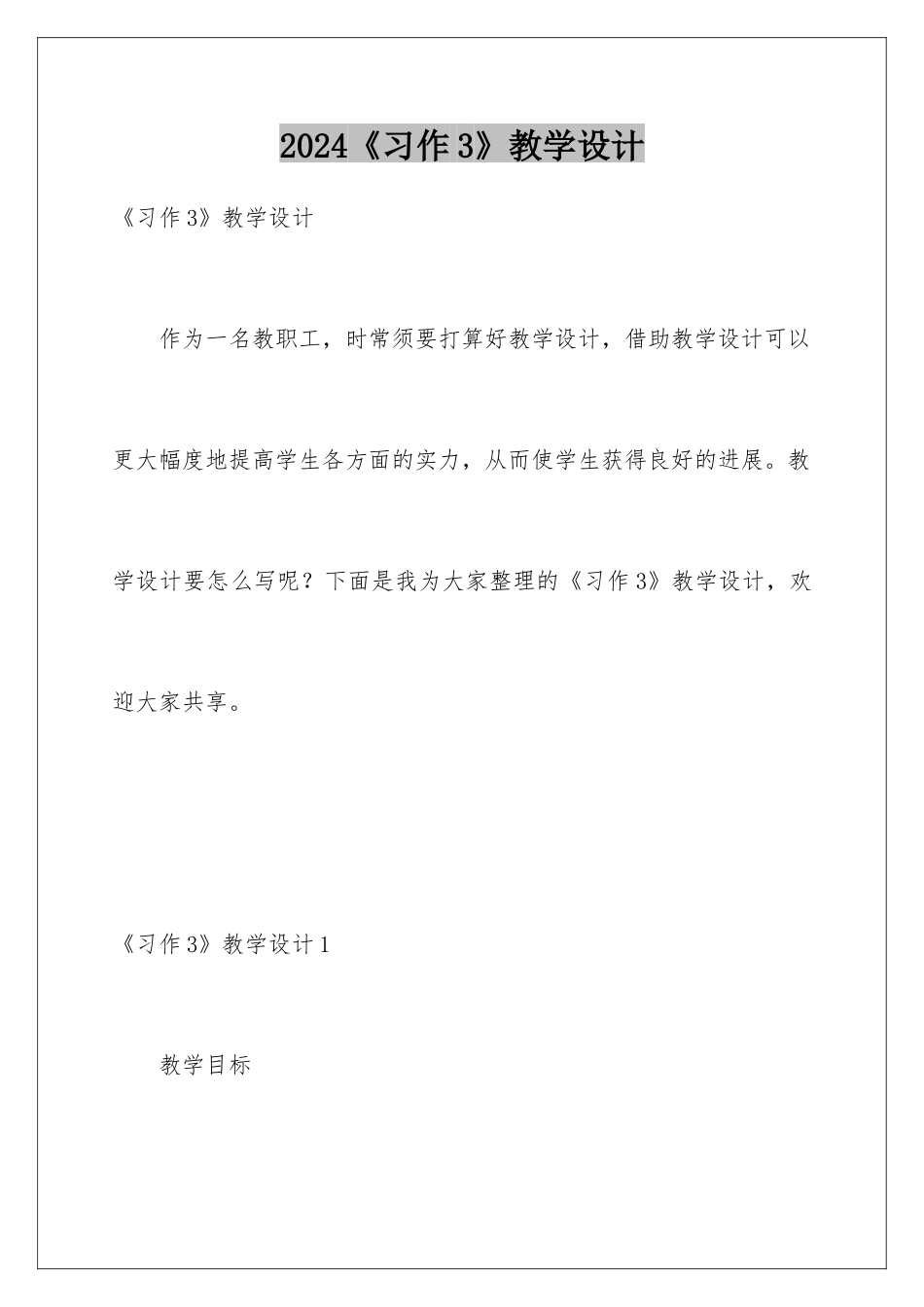 2024《习作3》教学设计

《习作3》教学设计

作为一名教职工，时常须要打算好教学设计，借助教学设计可以更大幅度地提高学生各方面的实力，从而使学生获得良好的进展。教学设计要怎么写呢？下面是我为大家整理的《习作3》教学设计，欢迎大家共享。

《习作3》教学设计1

教学目标